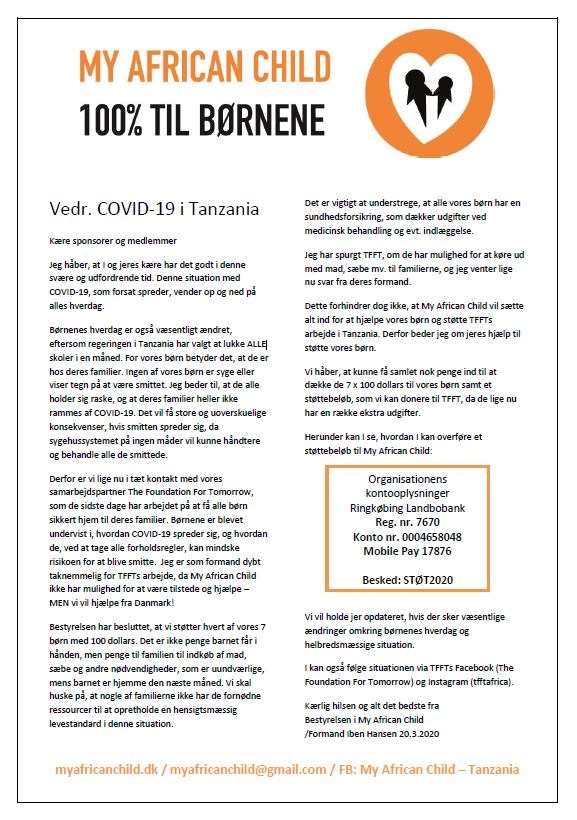 MY AFRICAN CHILD
100% TIL BØRNENE

Vedr. COVID-19 i Tanzania

Kære sponsorer og medlemmer

Jeg håber, at I og jeres kære har det godt i denne svære og udfordrende tid. Denne situation med COVID-19, som forsat spreder, vender op og ned på alles hverdag.

Børnenes hverdag er også væsentligt ændret, eftersom regeringen i Tanzania har valgt at lukke ALLE skoler i en måned. For vores børn betyder det, at de er hos deres familier. Ingen af vores børn er syge eller viser tegn på at være smittet. Jeg beder til, at de alle holder sig raske, og at deres familier heller ikke rammes af COVID-19. Det vil få store og uoverskuelige konsekvenser, hvis smitten spreder sig, da sygehussystemet på ingen måder vil kunne håndtere og behandle alle de smittede.

Derfor er vi lige nu i tæt kontakt med vores samarbejdspartner The Foundation For Tomorrow, som de sidste dage har arbejdet på at få alle børn sikkert hjem til deres familier. Børnene er blevet undervist i, hvordan COVID-19 spreder sig, og hvordan de, ved at tage alle forholdsregler, kan mindske risikoen for at blive smitte. Jeg er som formand dybt taknemmelig for TFFTs arbejde, da My African Child ikke har mulighed for at være tilstede og hjælpe – MEN vi vil hjælpe fra Danmark!

Bestyrelsen har besluttet, at vi støtter hvert af vores 7 børn med 100 dollars. Det er ikke penge barnet får i hånden, men penge til familien til indkøb af mad, sæbe og andre nødvendigheder, som er uundværlige, mens barnet er hjemme den næste måned. Vi skal huske på, at nogle af familierne ikke har de fornødne ressourcer til at opretholde en hensigtsmæssig levestandard i denne situation.

Det er vigtigt at understrege, at alle vores børn har en sundhedsforsikring, som dækker udgifter ved medicinsk behandling og evt. indlæggelse.

Jeg har spurgt TFFT, om de har mulighed for at køre ud med mad, sæbe mv. til familierne, og jeg venter lige nu svar fra deres formand.

Dette forhindrer dog ikke, at My African Child vil sætte alt ind for at hjælpe vores børn og støtte TFFTs arbejde i Tanzania. Derfor beder jeg om jeres hjælp til støtte vores børn.

Vi håber, at kunne få samlet nok penge ind til at dække de 7 x 100 dollars til vores børn samt et støttebeløb, som vi kan donere til TFFT, da de lige nu har en række ekstra udgifter.

Herunder kan I se, hvordan I kan overføre et støttebeløb til My African Child:

Organisationens kontooplysninger
Ringkøbing Landbobank
Reg. nr. 7670
Konto nr. 0004658048
Mobile Pay 17876

Besked: STØT2020

Vi vil holde jer opdateret, hvis der sker væsentlige ændringer omkring børnenes hverdag og helbredsmæssige situation.

I kan også følge situationen via TFFTs Facebook (The Foundation For Tomorrow) og Instagram (tfftafrica).

Kærlig hilsen og alt det bedste fra
Bestyrelsen i My African Child
/Formand Iben Hansen 20.3.2020

myafricanchild.dk / myafricanchild@gmail.com / FB: My African Child – Tanzania